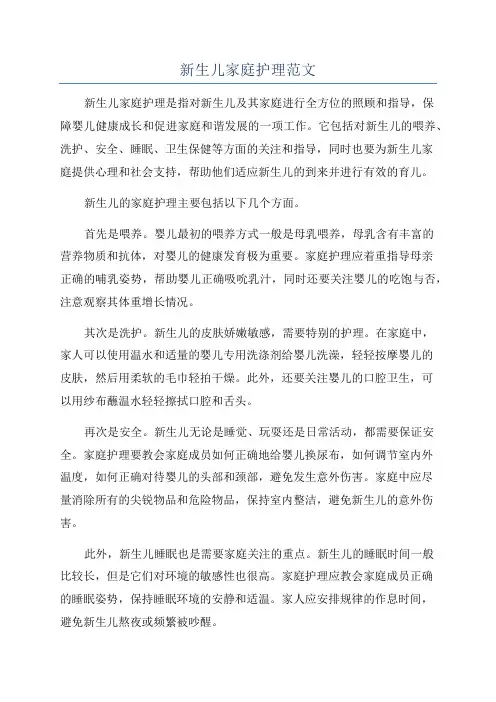 新生儿家庭护理范文

新生儿家庭护理是指对新生儿及其家庭进行全方位的照顾和指导，保障婴儿健康成长和促进家庭和谐发展的一项工作。它包括对新生儿的喂养、洗护、安全、睡眠、卫生保健等方面的关注和指导，同时也要为新生儿家庭提供心理和社会支持，帮助他们适应新生儿的到来并进行有效的育儿。

新生儿的家庭护理主要包括以下几个方面。

首先是喂养。婴儿最初的喂养方式一般是母乳喂养，母乳含有丰富的营养物质和抗体，对婴儿的健康发育极为重要。家庭护理应着重指导母亲正确的哺乳姿势，帮助婴儿正确吸吮乳汁，同时还要关注婴儿的吃饱与否，注意观察其体重增长情况。

其次是洗护。新生儿的皮肤娇嫩敏感，需要特别的护理。在家庭中，家人可以使用温水和适量的婴儿专用洗涤剂给婴儿洗澡，轻轻按摩婴儿的皮肤，然后用柔软的毛巾轻拍干燥。此外，还要关注婴儿的口腔卫生，可以用纱布蘸温水轻轻擦拭口腔和舌头。

再次是安全。新生儿无论是睡觉、玩耍还是日常活动，都需要保证安全。家庭护理要教会家庭成员如何正确地给婴儿换尿布，如何调节室内外温度，如何正确对待婴儿的头部和颈部，避免发生意外伤害。家庭中应尽量消除所有的尖锐物品和危险物品，保持室内整洁，避免新生儿的意外伤害。

此外，新生儿睡眠也是需要家庭关注的重点。新生儿的睡眠时间一般比较长，但是它们对环境的敏感性也很高。家庭护理应教会家庭成员正确的睡眠姿势，保持睡眠环境的安静和适温。家人应安排规律的作息时间，避免新生儿熬夜或频繁被吵醒。